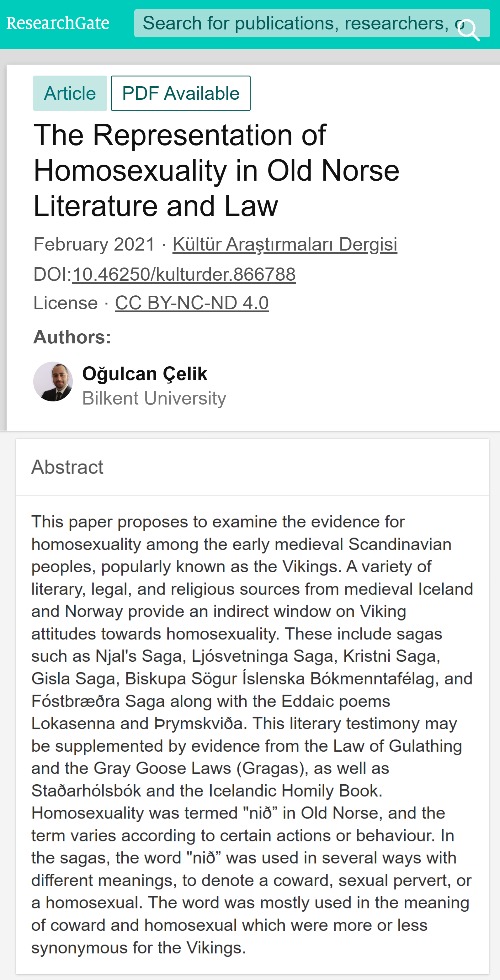 ResearchGate

Search for publications, researchers, o

Article

PDF Available

The Representation of Homosexuality in Old Norse Literature and Law

February 2021 · Kültür Araştırmaları Dergisi

DOI:10.46250/kulturder.866788

License · CC BY-NC-ND 4.0

Authors:

Oğulcan Çelik
Bilkent University

Abstract

This paper proposes to examine the evidence for homosexuality among the early medieval Scandinavian peoples, popularly known as the Vikings. A variety of literary, legal, and religious sources from medieval Iceland and Norway provide an indirect window on Viking attitudes towards homosexuality. These include sagas such as Njal's Saga, Ljósvetninga Saga, Kristni Saga, Gisla Saga, Biskupa Sögur Íslenska Bókmenntafélag, and Fóstbræðra Saga along with the Eddaic poems Lokasenna and Þrymskviða. This literary testimony may be supplemented by evidence from the Law of Gulathing and the Gray Goose Laws (Gragas), as well as Staðarhólsbók and the Icelandic Homily Book. Homosexuality was termed "nið" in Old Norse, and the term varies according to certain actions or behaviour. In the sagas, the word "nið" was used in several ways with different meanings, to denote a coward, sexual pervert, or a homosexual. The word was mostly used in the meaning of coward and homosexual which were more or less synonymous for the Vikings.